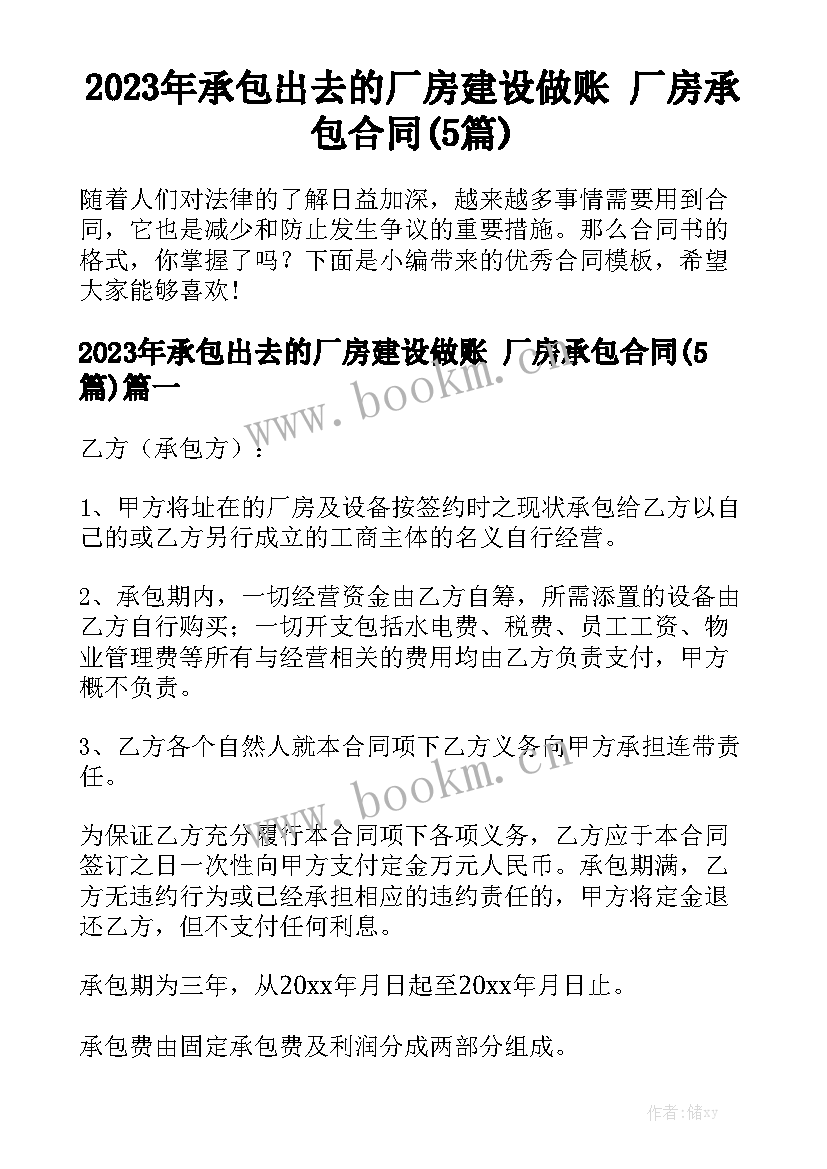 2023年承包出去的厂房建设做账 厂房承包合同(5篇)

随着人们对法律的了解日益加深，越来越多事情需要用到合同，它也是减少和防止发生争议的重要措施。那么合同书的格式，你掌握了吗？下面是小编带来的优秀合同模板，希望大家能够喜欢！

2023年承包出去的厂房建设做账 厂房承包合同(5篇)篇一

www.bookm.cn

乙方（承包方）：

1、甲方将址在的厂房及设备按签约时之现状承包给乙方以自己的或乙方另行成立的工商主体的名义自行经营。

2、承包期内，一切经营资金由乙方自筹，所需添置的设备由乙方自行购买；一切开支包括水电费、税费、员工工资、物业管理费等所有与经营相关的费用均由乙方负责支付，甲方概不负责。

3、乙方各个自然人就本合同项下乙方义务向甲方承担连带责任。

www.bookm.cn

为保证乙方充分履行本合同项下各项义务，乙方应于本合同签订之日一次性向甲方支付定金万元人民币。承包期满，乙方无违约行为或已经承担相应的违约责任的，甲方将定金退还乙方，但不支付任何利息。

承包期为三年，从20xx年月日起至20xx年月日止。

承包费由固定承包费及利润分成两部分组成。

作者：储xy